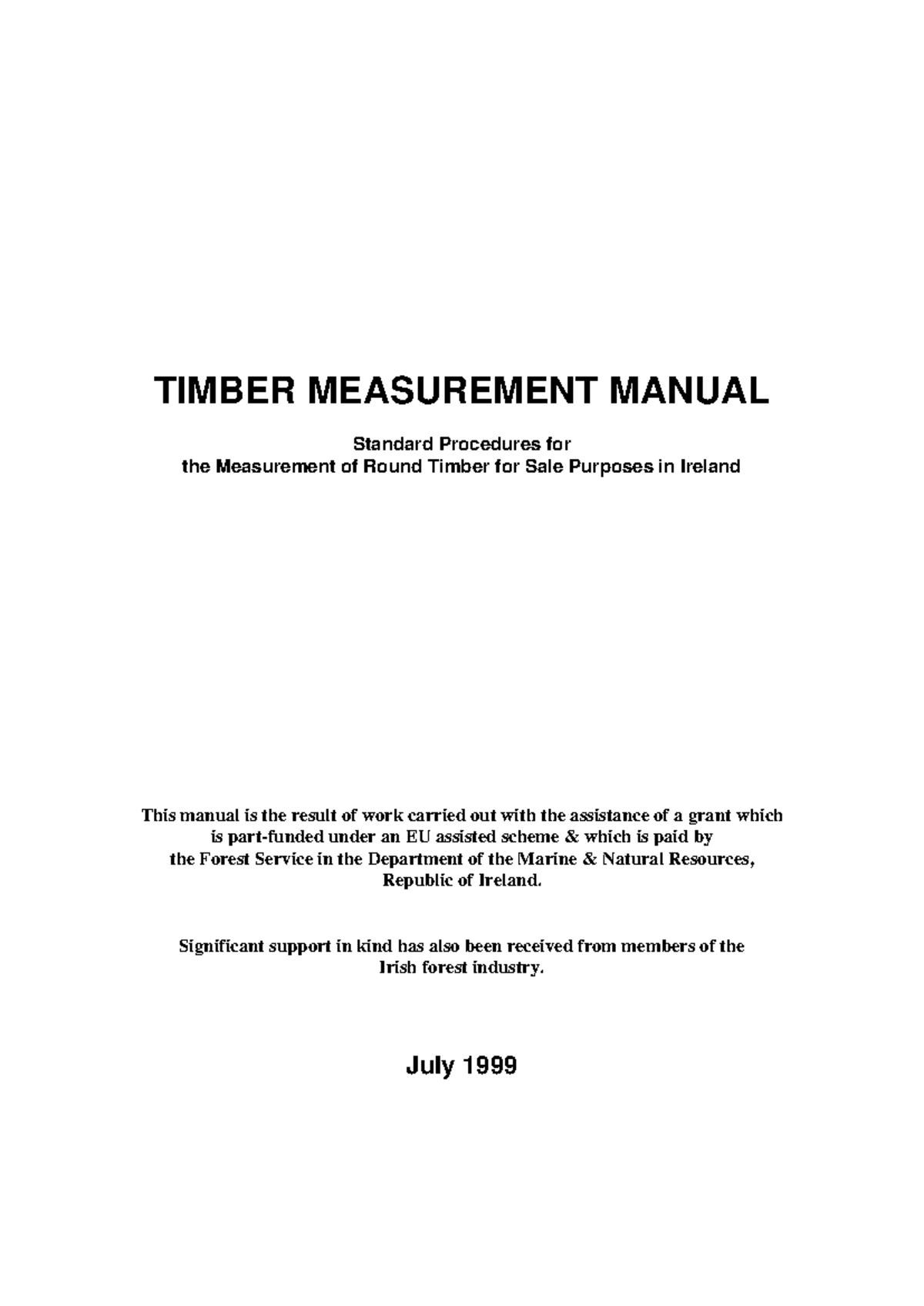 TIMBER MEASUREMENT MANUAL

Standard Procedures for
the Measurement of Round Timber for Sale Purposes in Ireland

This manual is the result of work carried out with the assistance of a grant which is part-funded under an EU assisted scheme & which is paid by the Forest Service in the Department of the Marine & Natural Resources, Republic of Ireland.

Significant support in kind has also been received from members of the Irish forest industry.

July 1999